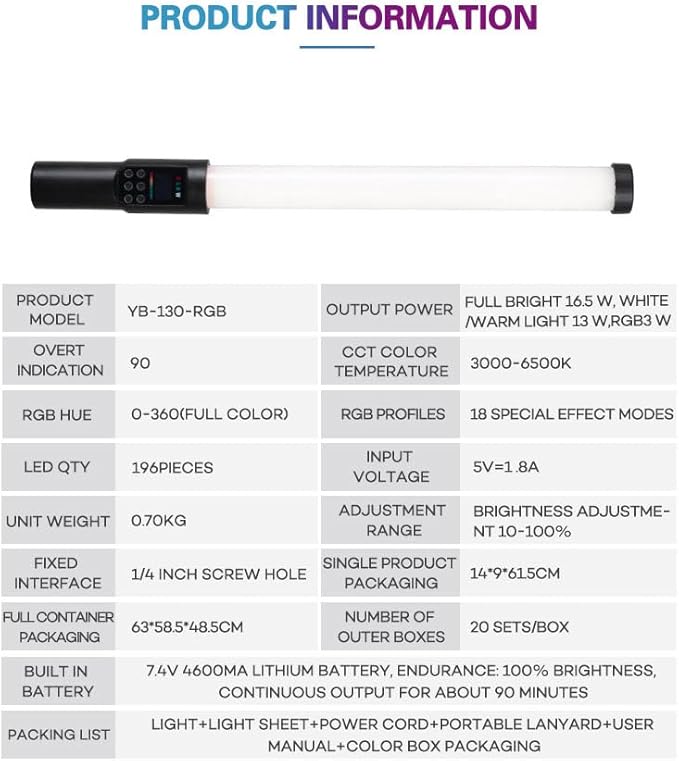 PRODUCT INFORMATION

| PRODUCT MODEL | YB-130-RGB | OUTPUT POWER | FULL BRIGHT 16.5 W, WHITE /WARM LIGHT 13 W,RGB3 W |
|---|---|---|---|
| OVERT INDICATION | 90 | CCT COLOR TEMPERATURE | 3000-6500K |
| RGB HUE | 0-360(FULL COLOR) | RGB PROFILES | 18 SPECIAL EFFECT MODES |
| LED QTY | 196PIECES | INPUT VOLTAGE | 5V=1.8A |
| UNIT WEIGHT | 0.70KG | ADJUSTMENT RANGE | BRIGHTNESS ADJUSTMENT 10-100% |
| FIXED INTERFACE | 1/4 INCH SCREW HOLE | SINGLE PRODUCT PACKAGING | 14*9*61.5CM |
| FULL CONTAINER PACKAGING | 63*58.5*48.5CM | NUMBER OF OUTER BOXES | 20 SETS/BOX |
| BUILT IN BATTERY | 7.4V 4600MA LITHIUM BATTERY, ENDURANCE: 100% BRIGHTNESS, CONTINUOUS OUTPUT FOR ABOUT 90 MINUTES | | |
| PACKING LIST | LIGHT+LIGHT SHEET+POWER CORD+PORTABLE LANYARD+USER MANUAL+COLOR BOX PACKAGING | | |